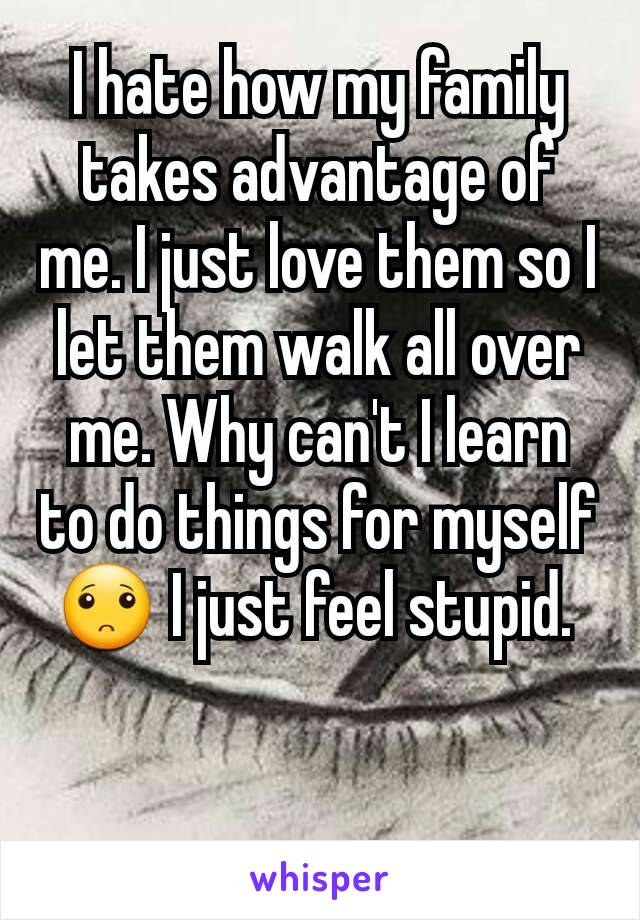 I hate how my family takes advantage of me. I just love them so I let them walk all over me. Why can't I learn to do things for myself 🙁 I just feel stupid.

whisper